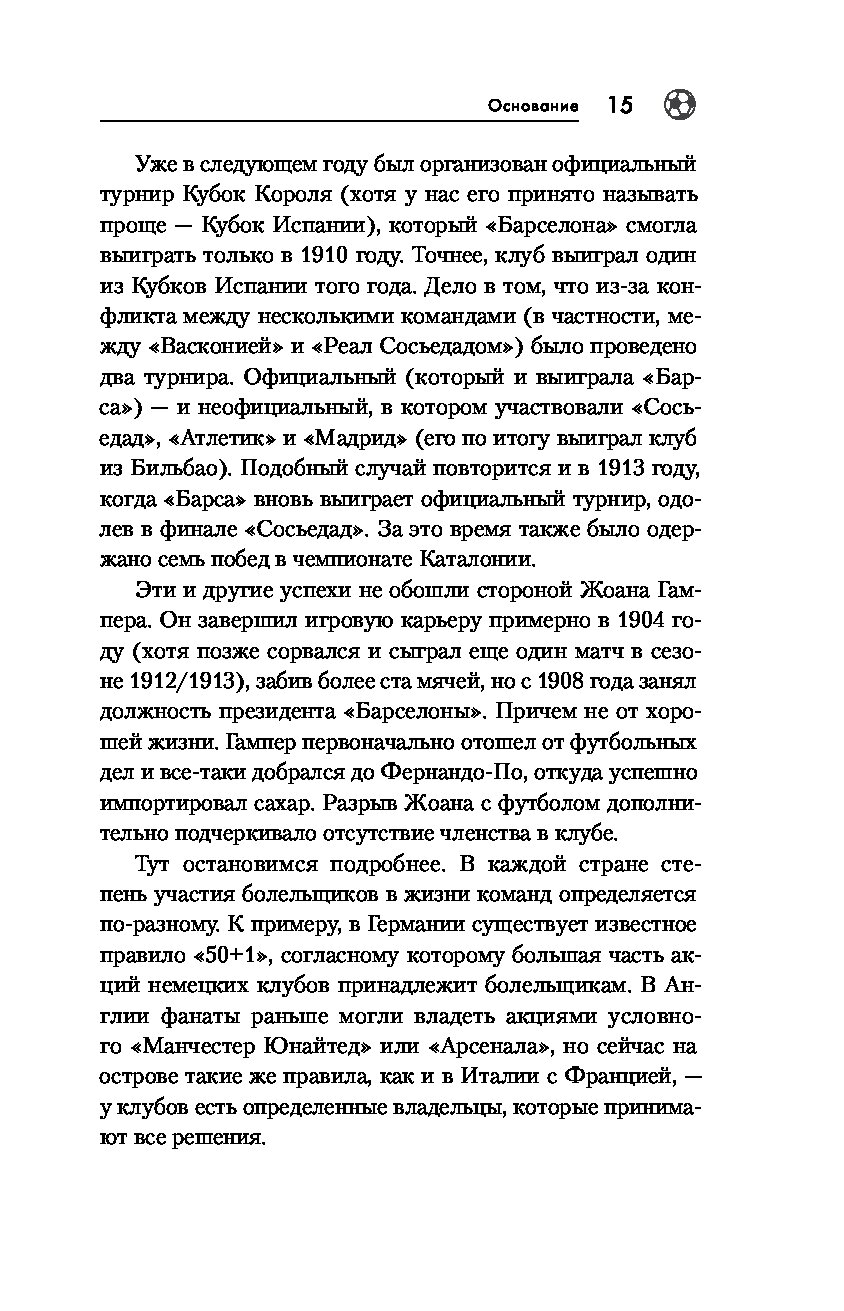 Основание 15

Уже в следующем году был организован официальный турнир Кубок Короля (хотя у нас его принято называть проще — Кубок Испании), который «Барселона» смогла выиграть только в 1910 году. Точнее, клуб выиграл один из Кубков Испании того года. Дело в том, что из-за конфликта между несколькими командами (в частности, между «Васконией» и «Реал Сосьедадом») было проведено два турнира. Официальный (который и выиграла «Барса») — и неофициальный, в котором участвовали «Сосьедад», «Атлетик» и «Мадрид» (его по итогу выиграл клуб из Бильбао). Подобный случай повторится и в 1913 году, когда «Барса» вновь выиграет официальный турнир, одолев в финале «Сосьедад». За это время также было одержано семь побед в чемпионате Каталонии.

Эти и другие успехи не обошли стороной Жоана Гампера. Он завершил игровую карьеру примерно в 1904 году (хотя позже сорвался и сыграл еще один матч в сезоне 1912/1913), забив более ста мячей, но с 1908 года занял должность президента «Барселоны». Причем не от хорошей жизни. Гампер первоначально отошел от футбольных дел и все-таки добрался до Фернандо-По, откуда успешно импортировал сахар. Разрыв Жоана с футболом дополнительно подчеркивало отсутствие членства в клубе.

Тут остановимся подробнее. В каждой стране степень участия болельщиков в жизни команд определяется по-разному. К примеру, в Германии существует известное правило «50+1», согласному которому большая часть акций немецких клубов принадлежит болельщикам. В Англии фанаты раньше могли владеть акциями условного «Манчестер Юнайтед» или «Арсенала», но сейчас на острове такие же правила, как и в Италии с Францией, — у клубов есть определенные владельцы, которые принимают все решения.